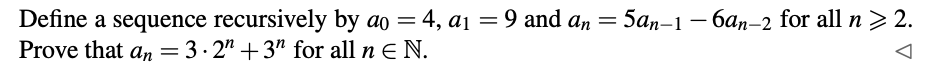 Define a sequence recursively by $a_0 = 4$, $a_1 = 9$ and $a_n = 5a_{n-1} - 6a_{n-2}$ for all $n \geqslant 2$. Prove that $a_n = 3 \cdot 2^n + 3^n$ for all $n \in \mathbb{N}$.

$\triangleleft$